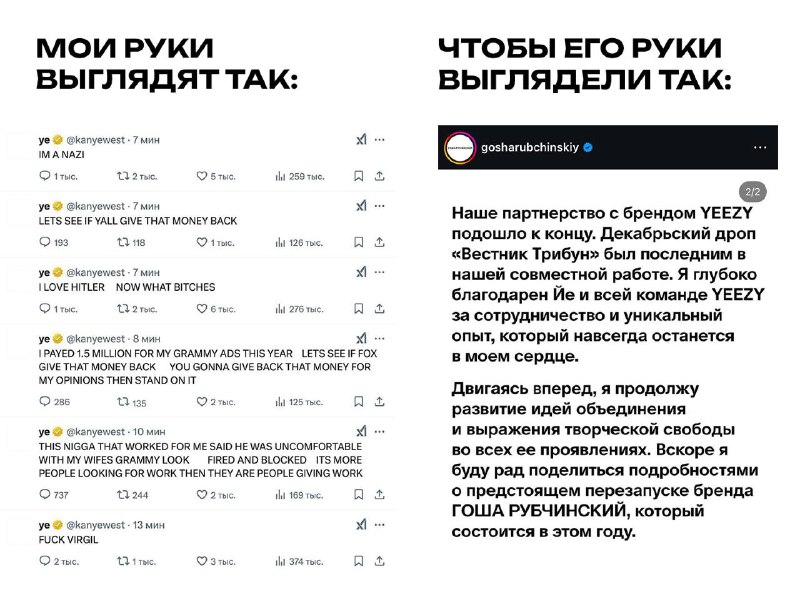 МОИ РУКИ ВЫГЛЯДЯТ ТАК:

ye @kanyewest · 7 мин
IM A NAZI
1 тыс. 2 тыс. 5 тыс. 259 тыс.

ye @kanyewest · 7 мин
LETS SEE IF YALL GIVE THAT MONEY BACK
193 118 1 тыс. 126 тыс.

ye @kanyewest · 7 мин
I LOVE HITLER NOW WHAT BITCHES
1 тыс. 2 тыс. 6 тыс. 276 тыс.

ye @kanyewest · 8 мин
I PAYED 1.5 MILLION FOR MY GRAMMY ADS THIS YEAR LETS SEE IF FOX GIVE THAT MONEY BACK YOU GONNA GIVE BACK THAT MONEY FOR MY OPINIONS THEN STAND ON IT
286 135 2 тыс. 125 тыс.

ye @kanyewest · 10 мин
THIS NIGGA THAT WORKED FOR ME SAID HE WAS UNCOMFORTABLE WITH MY WIFES GRAMMY LOOK FIRED AND BLOCKED ITS MORE PEOPLE LOOKING FOR WORK THEN THEY ARE PEOPLE GIVING WORK
737 244 2 тыс. 169 тыс.

ye @kanyewest · 13 мин
FUCK VIRGIL
2 тыс. 1 тыс. 3 тыс. 374 тыс.

ЧТОБЫ ЕГО РУКИ ВЫГЛЯДЕЛИ ТАК:

gosharubchinskiy

2/2

Наше партнерство с брендом YEEZY подошло к концу. Декабрьский дроп «Вестник Трибун» был последним в нашей совместной работе. Я глубоко благодарен Йе и всей команде YEEZY за сотрудничество и уникальный опыт, который навсегда останется в моем сердце.

Двигаясь вперед, я продолжу развитие идей объединения и выражения творческой свободы во всех ее проявлениях. Вскоре я буду рад поделиться подробностями о предстоящем перезапуске бренда ГОША РУБЧИНСКИЙ, который состоится в этом году.